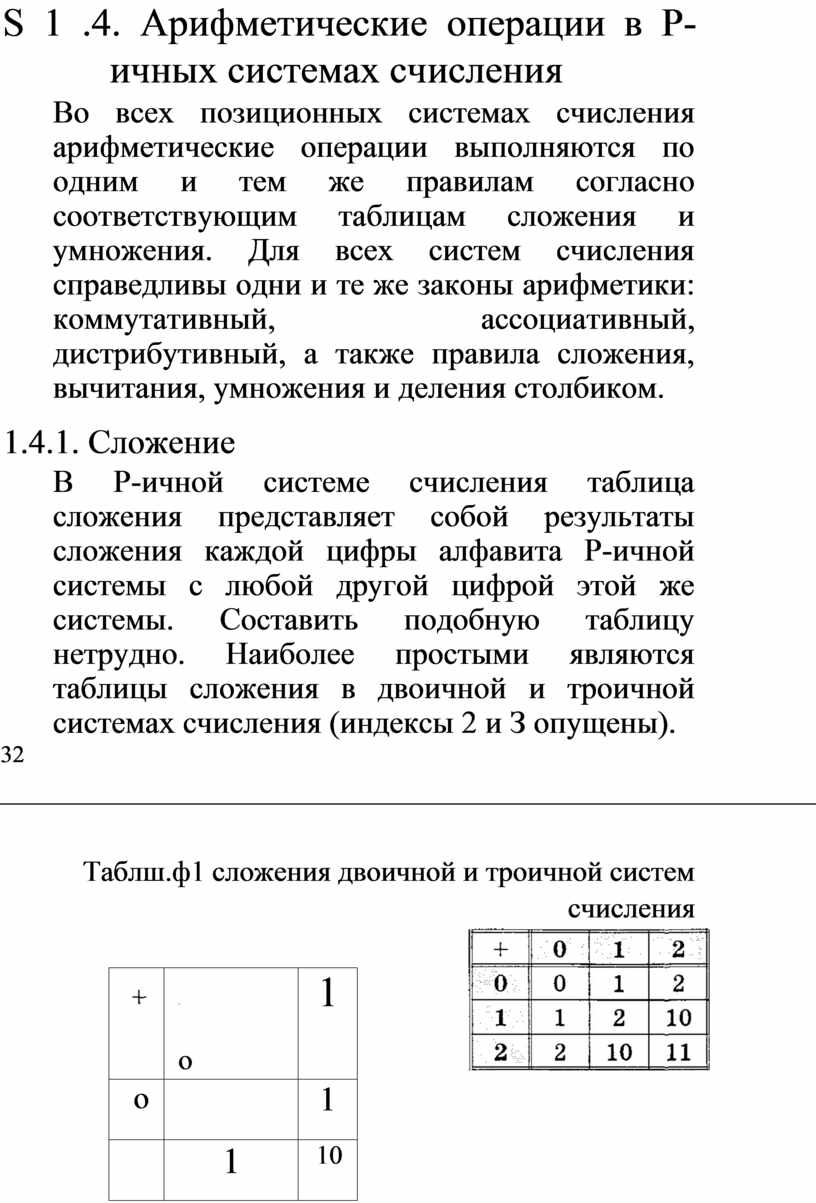 S 1 .4. Арифметические операции в Р-ичных системах счисления

Во всех позиционных системах счисления арифметические операции выполняются по одним и тем же правилам согласно соответствующим таблицам сложения и умножения. Для всех систем счисления справедливы одни и те же законы арифметики: коммутативный, ассоциативный, дистрибутивный, а также правила сложения, вычитания, умножения и деления столбиком.

1.4.1. Сложение

В Р-ичной системе счисления таблица сложения представляет собой результаты сложения каждой цифры алфавита Р-ичной системы с любой другой цифрой этой же системы. Составить подобную таблицу нетрудно. Наиболее простыми являются таблицы сложения в двоичной и троичной системах счисления (индексы 2 и З опущены).

32

Таблш.ф1 сложения двоичной и троичной систем счисления

| + | о | 1 |
|---|---|---|
| о | | 1 |
| | 1 | 10 |

| + | 0 | 1 | 2 |
|---|---|---|---|
| 0 | 0 | 1 | 2 |
| 1 | 1 | 2 | 10 |
| 2 | 2 | 10 | 11 |